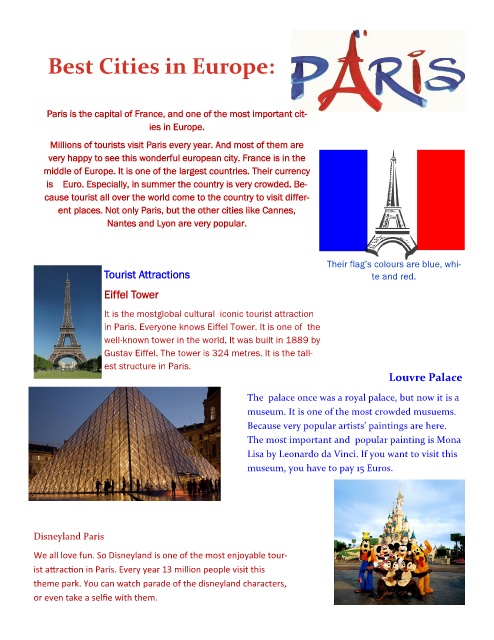 Best Cities in Europe:

PARIS

Paris is the capital of France, and one of the most important cities in Europe.

Millions of tourists visit Paris every year. And most of them are very happy to see this wonderful european city. France is in the middle of Europe. It is one of the largest countries. Their currency is Euro. Especially, in summer the country is very crowded. Because tourist all over the world come to the country to visit different places. Not only Paris, but the other cities like Cannes, Nantes and Lyon are very popular.

Their flag's colours are blue, white and red.

Tourist Attractions

Eiffel Tower

It is the mostglobal cultural iconic tourist attraction in Paris. Everyone knows Eiffel Tower. It is one of the well-known tower in the world. It was built in 1889 by Gustav Eiffel. The tower is 324 metres. It is the tallest structure in Paris.

Louvre Palace

The palace once was a royal palace, but now it is a museum. It is one of the most crowded musuems. Because very popular artists' paintings are here. The most important and popular painting is Mona Lisa by Leonardo da Vinci. If you want to visit this museum, you have to pay 15 Euros.

Disneyland Paris

We all love fun. So Disneyland is one of the most enjoyable tourist attraction in Paris. Every year 13 million people visit this theme park. You can watch parade of the disneyland characters, or even take a selfie with them.